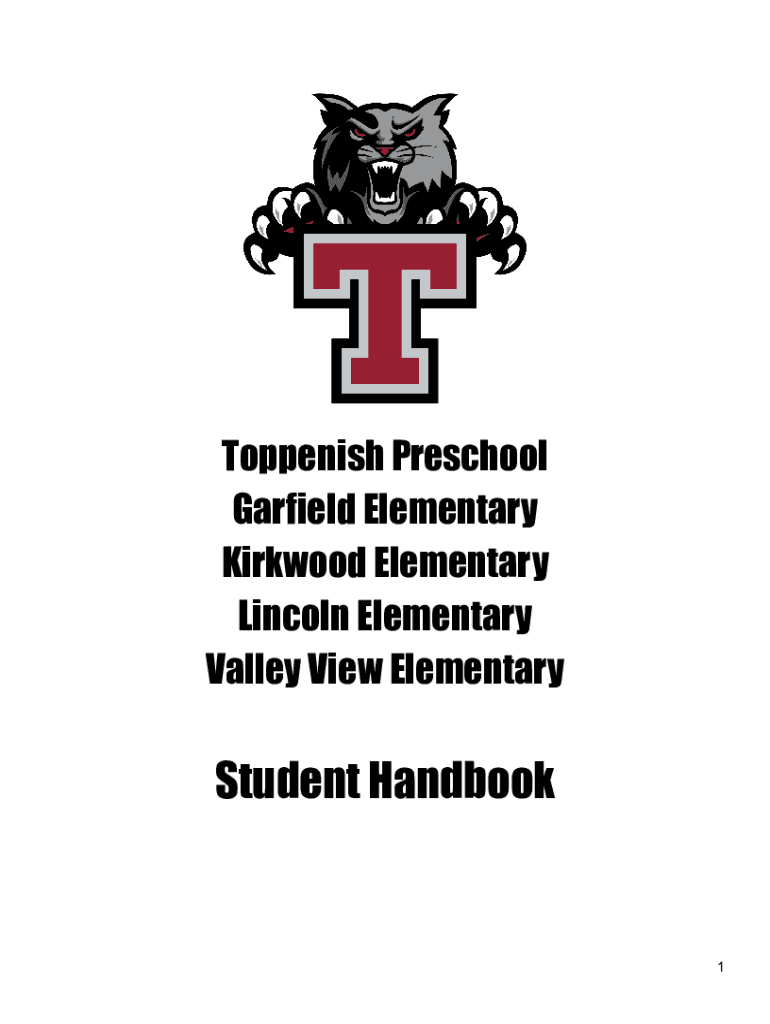 T

Toppenish Preschool
Garfield Elementary
Kirkwood Elementary
Lincoln Elementary
Valley View Elementary

Student Handbook

1